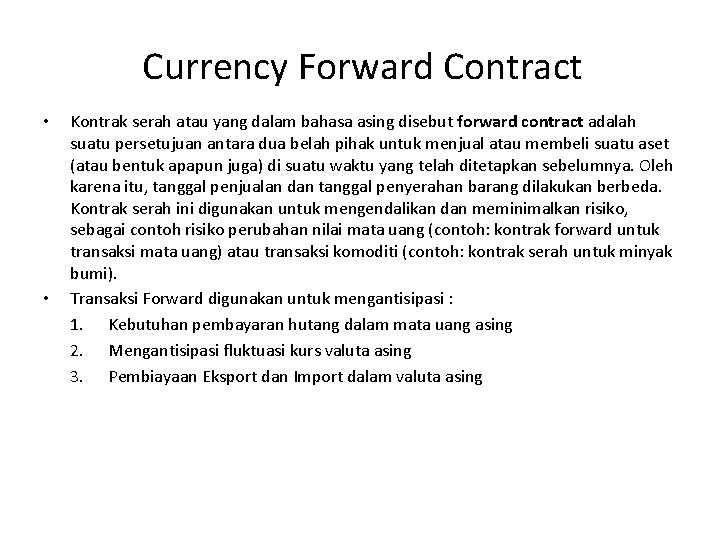 Currency Forward Contract

• Kontrak serah atau yang dalam bahasa asing disebut forward contract adalah suatu persetujuan antara dua belah pihak untuk menjual atau membeli suatu aset (atau bentuk apapun juga) di suatu waktu yang telah ditetapkan sebelumnya. Oleh karena itu, tanggal penjualan dan tanggal penyerahan barang dilakukan berbeda. Kontrak serah ini digunakan untuk mengendalikan dan meminimalkan risiko, sebagai contoh risiko perubahan nilai mata uang (contoh: kontrak forward untuk transaksi mata uang) atau transaksi komoditi (contoh: kontrak serah untuk minyak bumi).

• Transaksi Forward digunakan untuk mengantisipasi :
1. Kebutuhan pembayaran hutang dalam mata uang asing
2. Mengantisipasi fluktuasi kurs valuta asing
3. Pembiayaan Eksport dan Import dalam valuta asing